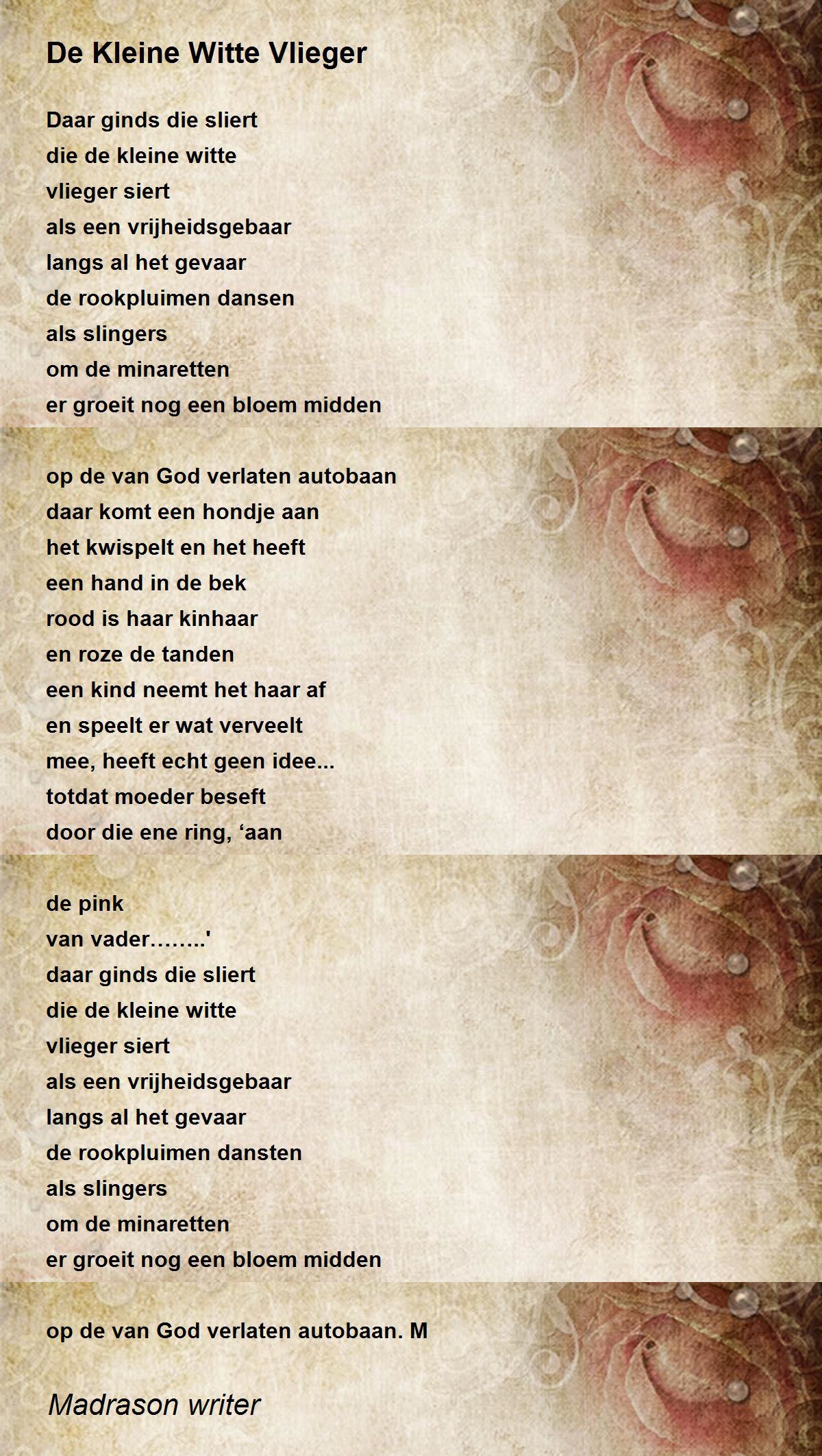 De Kleine Witte Vlieger

Daar ginds die sliert
die de kleine witte
vlieger siert
als een vrijheidsgebaar
langs al het gevaar
de rookpluimen dansen
als slingers
om de minaretten
er groeit nog een bloem midden

op de van God verlaten autobaan
daar komt een hondje aan
het kwispelt en het heeft
een hand in de bek
rood is haar kinhaar
en roze de tanden
een kind neemt het haar af
en speelt er wat verveelt
mee, heeft echt geen idee...
totdat moeder beseft
door die ene ring, ‘aan

de pink
van vader........'
daar ginds die sliert
die de kleine witte
vlieger siert
als een vrijheidsgebaar
langs al het gevaar
de rookpluimen dansten
als slingers
om de minaretten
er groeit nog een bloem midden

op de van God verlaten autobaan. M

Madrason writer